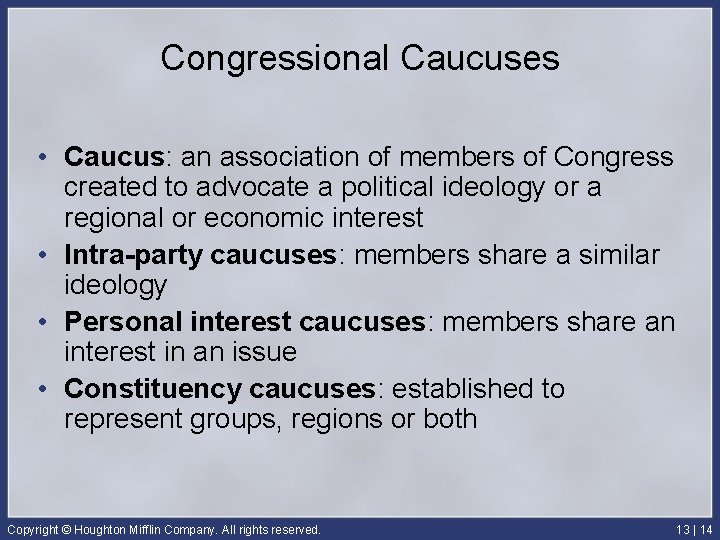 Congressional Caucuses

• Caucus: an association of members of Congress created to advocate a political ideology or a regional or economic interest
• Intra-party caucuses: members share a similar ideology
• Personal interest caucuses: members share an interest in an issue
• Constituency caucuses: established to represent groups, regions or both

Copyright © Houghton Mifflin Company. All rights reserved.

13 | 14